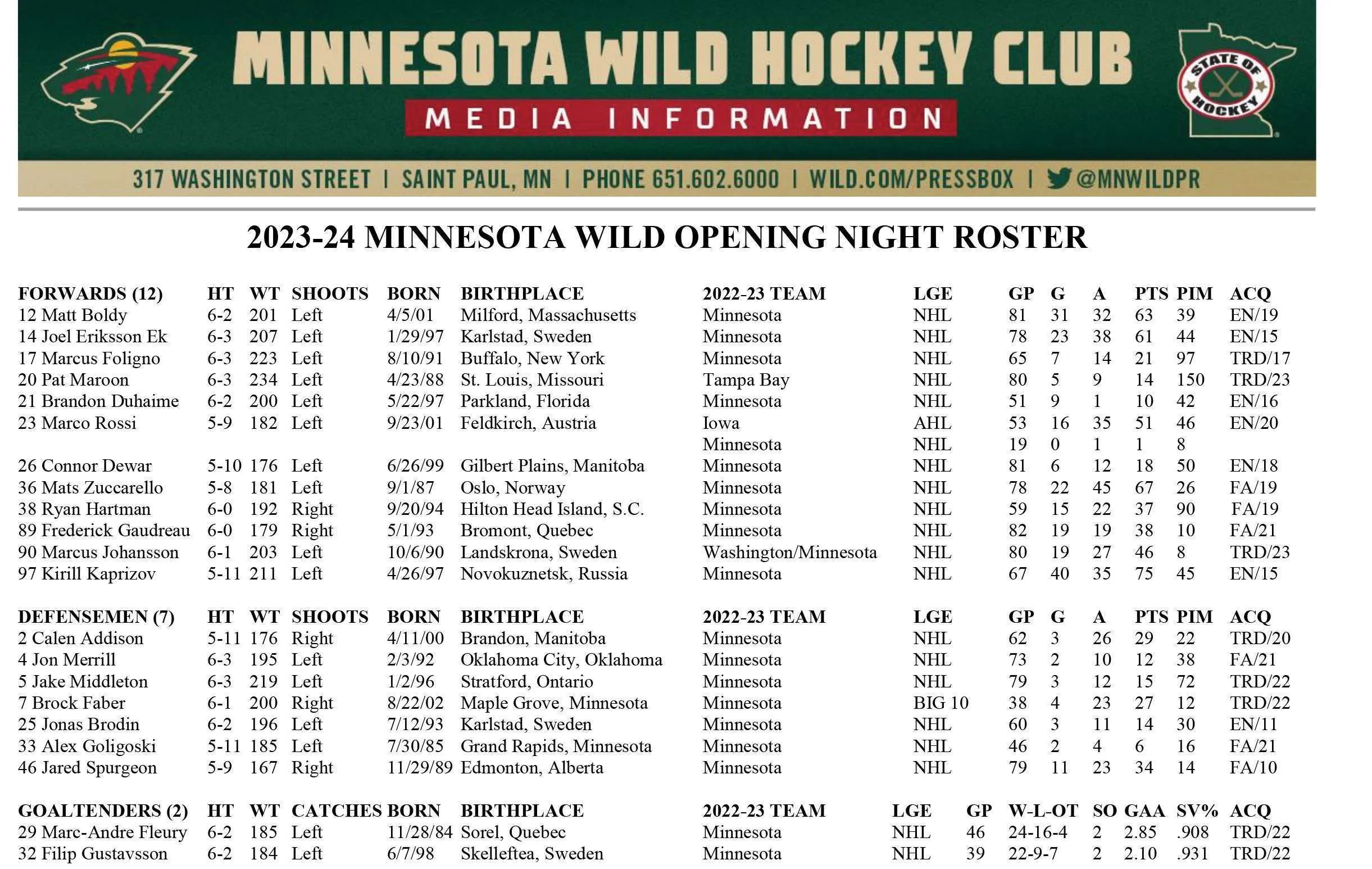 MINNESOTA WILD HOCKEY CLUB
MEDIA INFORMATION

STATE OF HOCKEY

317 WASHINGTON STREET | SAINT PAUL, MN | PHONE 651.602.6000 | WILD.COM/PRESSBOX | @MNWILDPR

2023-24 MINNESOTA WILD OPENING NIGHT ROSTER

| FORWARDS (12) | HT | WT | SHOOTS | BORN | BIRTHPLACE | 2022-23 TEAM | LGE | GP | G | A | PTS | PIM | ACQ |
|---|---|---|---|---|---|---|---|---|---|---|---|---|---|
| 12 Matt Boldy | 6-2 | 201 | Left | 4/5/01 | Milford, Massachusetts | Minnesota | NHL | 81 | 31 | 32 | 63 | 39 | EN/19 |
| 14 Joel Eriksson Ek | 6-3 | 207 | Left | 1/29/97 | Karlstad, Sweden | Minnesota | NHL | 78 | 23 | 38 | 61 | 44 | EN/15 |
| 17 Marcus Foligno | 6-3 | 223 | Left | 8/10/91 | Buffalo, New York | Minnesota | NHL | 65 | 7 | 14 | 21 | 97 | TRD/17 |
| 20 Pat Maroon | 6-3 | 234 | Left | 4/23/88 | St. Louis, Missouri | Tampa Bay | NHL | 80 | 5 | 9 | 14 | 150 | TRD/23 |
| 21 Brandon Duhaime | 6-2 | 200 | Left | 5/22/97 | Parkland, Florida | Minnesota | NHL | 51 | 9 | 1 | 10 | 42 | EN/16 |
| 23 Marco Rossi | 5-9 | 182 | Left | 9/23/01 | Feldkirch, Austria | Iowa | AHL | 53 | 16 | 35 | 51 | 46 | EN/20 |
| | | | | | | Minnesota | NHL | 19 | 0 | 1 | 1 | 8 | |
| 26 Connor Dewar | 5-10 | 176 | Left | 6/26/99 | Gilbert Plains, Manitoba | Minnesota | NHL | 81 | 6 | 12 | 18 | 50 | EN/18 |
| 36 Mats Zuccarello | 5-8 | 181 | Left | 9/1/87 | Oslo, Norway | Minnesota | NHL | 78 | 22 | 45 | 67 | 26 | FA/19 |
| 38 Ryan Hartman | 6-0 | 192 | Right | 9/20/94 | Hilton Head Island, S.C. | Minnesota | NHL | 59 | 15 | 22 | 37 | 90 | FA/19 |
| 89 Frederick Gaudreau | 6-0 | 179 | Right | 5/1/93 | Bromont, Quebec | Minnesota | NHL | 82 | 19 | 19 | 38 | 10 | FA/21 |
| 90 Marcus Johansson | 6-1 | 203 | Left | 10/6/90 | Landskrona, Sweden | Washington/Minnesota | NHL | 80 | 19 | 27 | 46 | 8 | TRD/23 |
| 97 Kirill Kaprizov | 5-11 | 211 | Left | 4/26/97 | Novokuznetsk, Russia | Minnesota | NHL | 67 | 40 | 35 | 75 | 45 | EN/15 |

| DEFENSEMEN (7) | HT | WT | SHOOTS | BORN | BIRTHPLACE | 2022-23 TEAM | LGE | GP | G | A | PTS | PIM | ACQ |
|---|---|---|---|---|---|---|---|---|---|---|---|---|---|
| 2 Calen Addison | 5-11 | 176 | Right | 4/11/00 | Brandon, Manitoba | Minnesota | NHL | 62 | 3 | 26 | 29 | 22 | TRD/20 |
| 4 Jon Merrill | 6-3 | 195 | Left | 2/3/92 | Oklahoma City, Oklahoma | Minnesota | NHL | 73 | 2 | 10 | 12 | 38 | FA/21 |
| 5 Jake Middleton | 6-3 | 219 | Left | 1/2/96 | Stratford, Ontario | Minnesota | NHL | 79 | 3 | 12 | 15 | 72 | TRD/22 |
| 7 Brock Faber | 6-1 | 200 | Right | 8/22/02 | Maple Grove, Minnesota | Minnesota | BIG 10 | 38 | 4 | 23 | 27 | 12 | TRD/22 |
| 25 Jonas Brodin | 6-2 | 196 | Left | 7/12/93 | Karlstad, Sweden | Minnesota | NHL | 60 | 3 | 11 | 14 | 30 | EN/11 |
| 33 Alex Goligoski | 5-11 | 185 | Left | 7/30/85 | Grand Rapids, Minnesota | Minnesota | NHL | 46 | 2 | 4 | 6 | 16 | FA/21 |
| 46 Jared Spurgeon | 5-9 | 167 | Right | 11/29/89 | Edmonton, Alberta | Minnesota | NHL | 79 | 11 | 23 | 34 | 14 | FA/10 |

| GOALTENDERS (2) | HT | WT | CATCHES | BORN | BIRTHPLACE | 2022-23 TEAM | LGE | GP | W-L-OT | SO | GAA | SV% | ACQ |
|---|---|---|---|---|---|---|---|---|---|---|---|---|---|
| 29 Marc-Andre Fleury | 6-2 | 185 | Left | 11/28/84 | Sorel, Quebec | Minnesota | NHL | 46 | 24-16-4 | 2 | 2.85 | .908 | TRD/22 |
| 32 Filip Gustavsson | 6-2 | 184 | Left | 6/7/98 | Skelleftea, Sweden | Minnesota | NHL | 39 | 22-9-7 | 2 | 2.10 | .931 | TRD/22 |